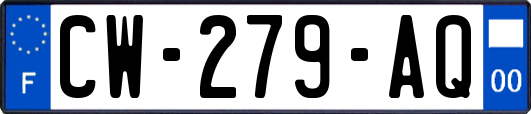 F
CW-279-AQ
00